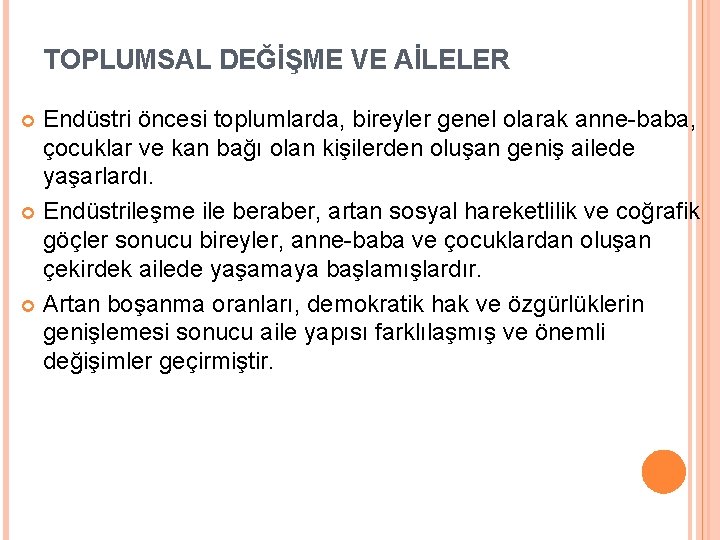 TOPLUMSAL DEĞİŞME VE AİLELER

Endüstri öncesi toplumlarda, bireyler genel olarak anne-baba, çocuklar ve kan bağı olan kişilerden oluşan geniş ailede yaşarlardı.

Endüstrileşme ile beraber, artan sosyal hareketlilik ve coğrafik göçler sonucu bireyler, anne-baba ve çocuklardan oluşan çekirdek ailede yaşamaya başlamışlardır.

Artan boşanma oranları, demokratik hak ve özgürlüklerin genişlemesi sonucu aile yapısı farklılaşmış ve önemli değişimler geçirmiştir.